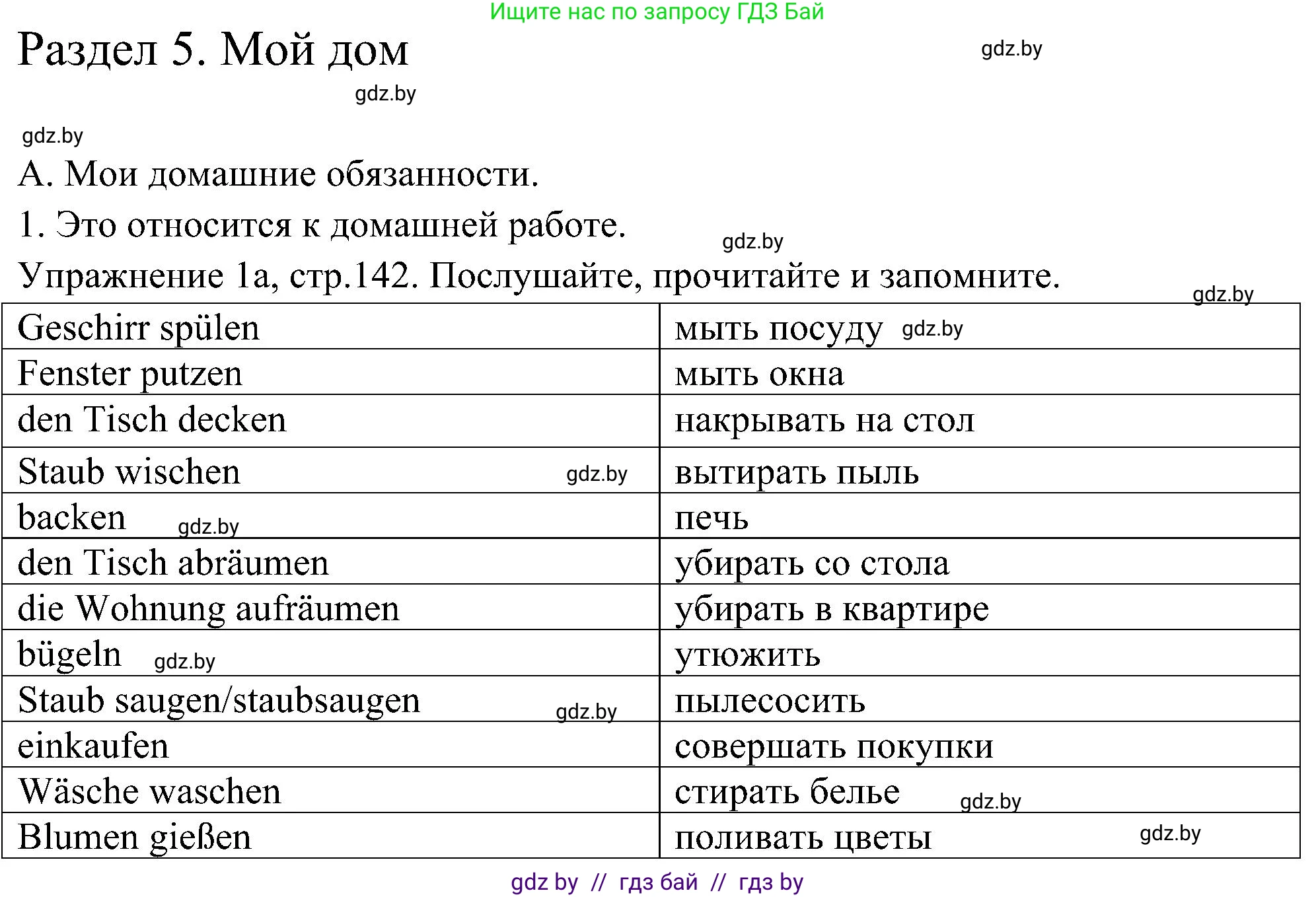 Ищите нас по запросу ГДЗ Бай

Раздел 5. Мой дом

gdz.by

gdz.by

gdz.by

А. Мои домашние обязанности.

1. Это относится к домашней работе.

gdz.by

Упражнение 1а, стр.142. Послушайте, прочитайте и запомните.

gdz.by

| Geschirr spülen | мыть посуду gdz.by |
|---|---|
| Fenster putzen | мыть окна |
| den Tisch decken | накрывать на стол |
| Staub wischen gdz.by | вытирать пыль |
| backen gdz.by | печь |
| den Tisch abräumen | убирать со стола |
| die Wohnung aufräumen | убирать в квартире |
| bügeln gdz.by | утюжить |
| Staub saugen/staubsaugen gdz.by | пылесосить |
| einkaufen | совершать покупки |
| Wäsche waschen | стирать белье gdz.by |
| Blumen gießen | поливать цветы gdz.by |

gdz by // гдз бай // гдз by